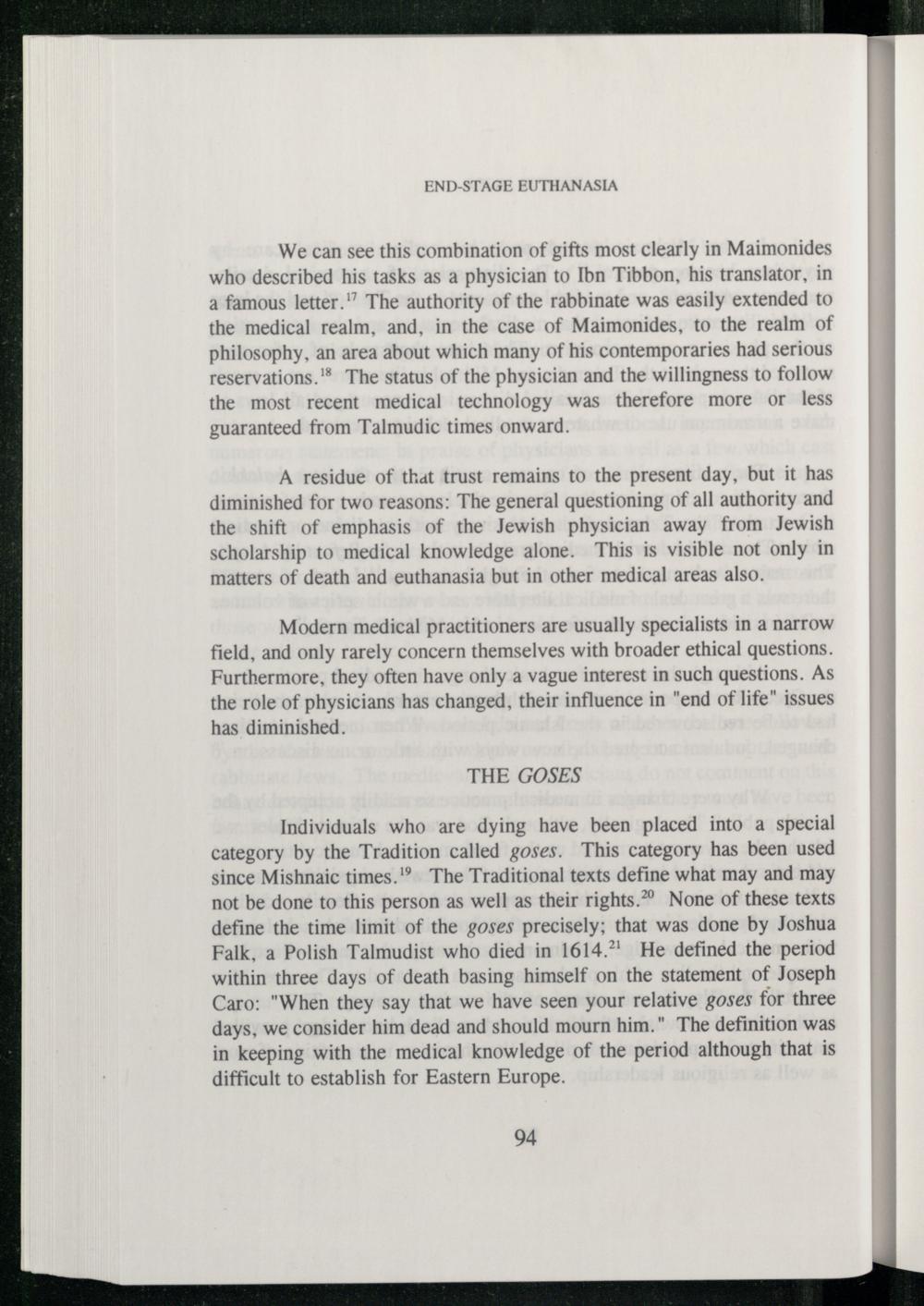 END-STAGE EUTHANASIA

We can see this combination of gifts most clearly in Maimonides who described his tasks as a physician to Ibn Tibbon, his translator, in a famous letter.$^{17}$ The authority of the rabbinate was easily extended to the medical realm, and, in the case of Maimonides, to the realm of philosophy, an area about which many of his contemporaries had serious reservations.$^{18}$ The status of the physician and the willingness to follow the most recent medical technology was therefore more or less guaranteed from Talmudic times onward.

A residue of that trust remains to the present day, but it has diminished for two reasons: The general questioning of all authority and the shift of emphasis of the Jewish physician away from Jewish scholarship to medical knowledge alone. This is visible not only in matters of death and euthanasia but in other medical areas also.

Modern medical practitioners are usually specialists in a narrow field, and only rarely concern themselves with broader ethical questions. Furthermore, they often have only a vague interest in such questions. As the role of physicians has changed, their influence in "end of life" issues has diminished.

THE GOSES

Individuals who are dying have been placed into a special category by the Tradition called goses. This category has been used since Mishnaic times.$^{19}$ The Traditional texts define what may and may not be done to this person as well as their rights.$^{20}$ None of these texts define the time limit of the goses precisely; that was done by Joshua Falk, a Polish Talmudist who died in 1614.$^{21}$ He defined the period within three days of death basing himself on the statement of Joseph Caro: "When they say that we have seen your relative goses for three days, we consider him dead and should mourn him." The definition was in keeping with the medical knowledge of the period although that is difficult to establish for Eastern Europe.

94